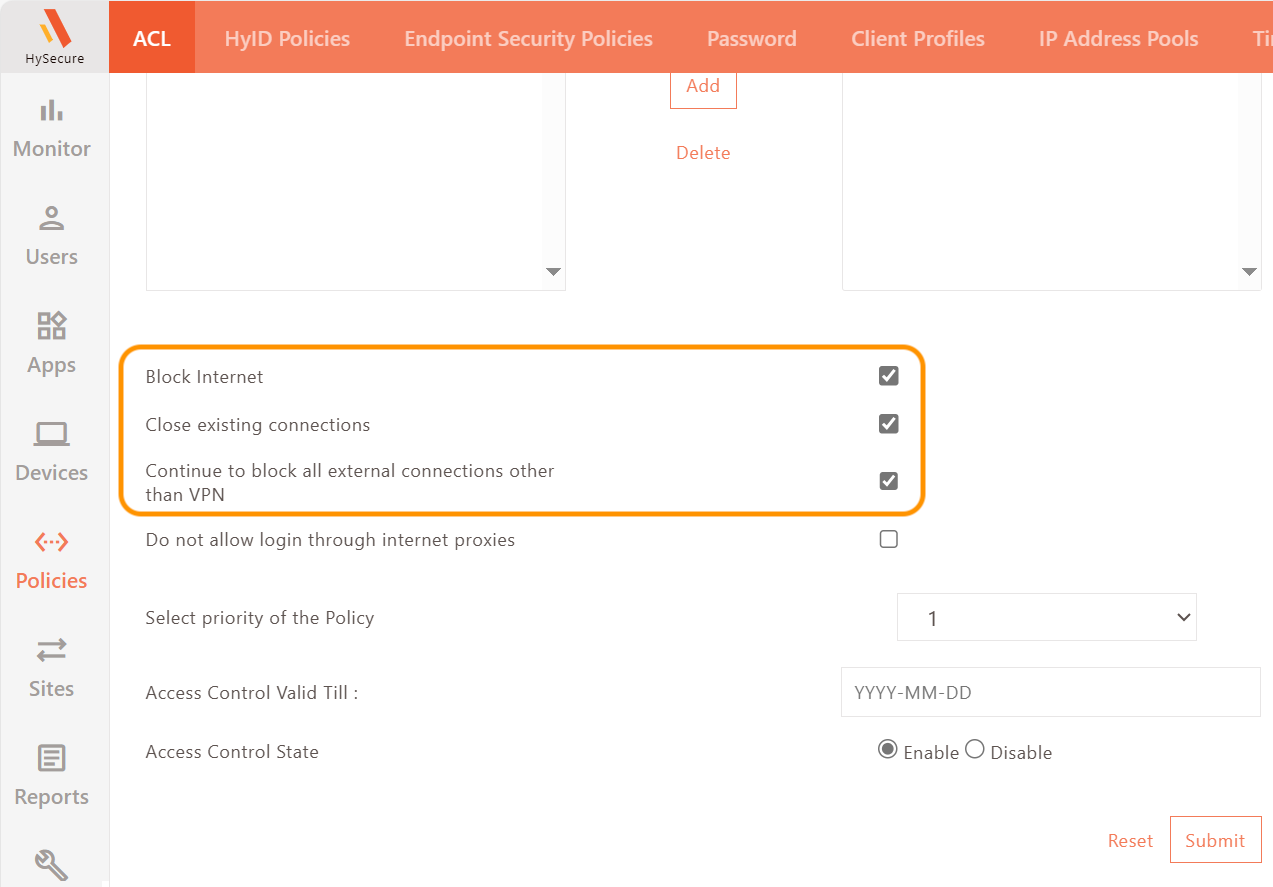 HySecure

ACL HyID Policies Endpoint Security Policies Password Client Profiles IP Address Pools Ti

Monitor
Users
Apps
Devices
Policies
Sites
Reports

Add

Delete

Block Internet

Close existing connections

Continue to block all external connections other than VPN

Do not allow login through internet proxies

Select priority of the Policy 1

Access Control Valid Till : YYYY-MM-DD

Access Control State Enable Disable

Reset Submit